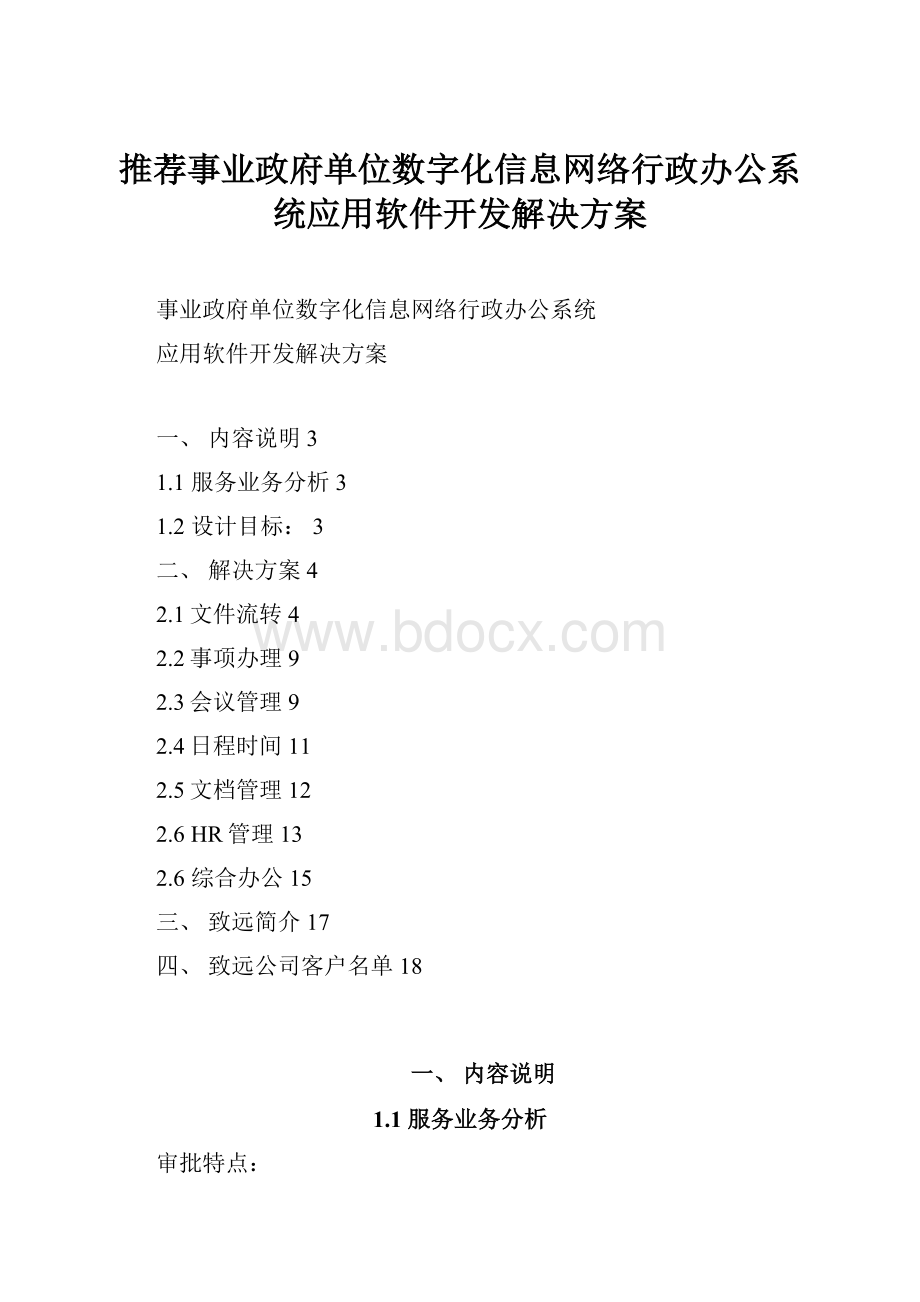 推荐事业政府单位数字化信息网络行政办公系统应用软件开发解决方案

事业政府单位数字化信息网络行政办公系统

应用软件开发解决方案

一、 内容说明 3

1.1 服务业务分析 3

1.2 设计目标： 3

二、 解决方案 4

2.1 文件流转 4

2.2 事项办理 9

2.3 会议管理 9

2.4 日程时间 11

2.5 文档管理 12

2.6 HR 管理 13

2.6 综合办公 15

三、 致远简介 17

四、 致远公司客户名单 18

www.bdocx.com

一、 内容说明

1.1 服务业务分析

审批特点：